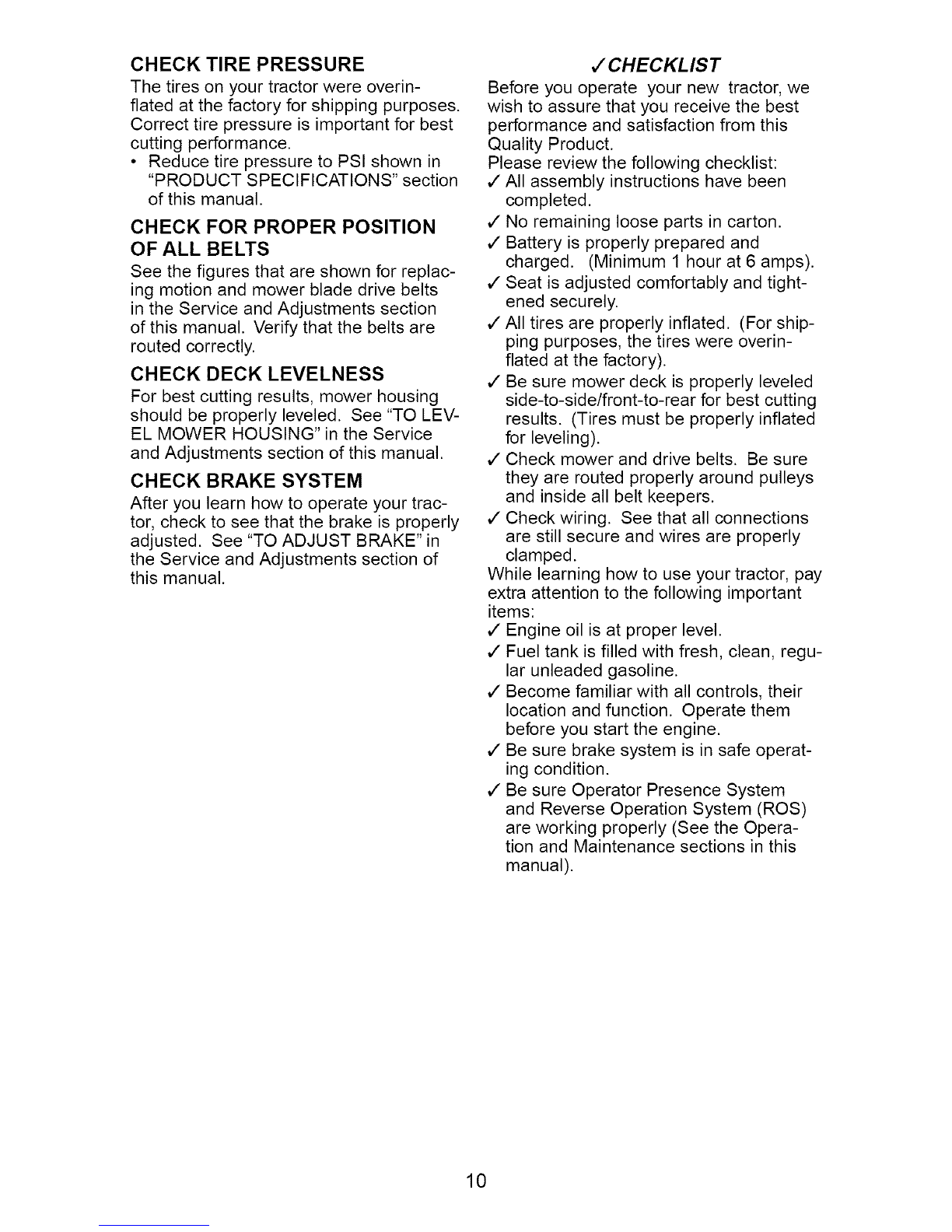 CHECK TIRE PRESSURE
The tires on your tractor were overinflated at the factory for shipping purposes. Correct tire pressure is important for best cutting performance.
• Reduce tire pressure to PSI shown in "PRODUCT SPECIFICATIONS" section of this manual.

CHECK FOR PROPER POSITION OF ALL BELTS
See the figures that are shown for replacing motion and mower blade drive belts in the Service and Adjustments section of this manual. Verify that the belts are routed correctly.

CHECK DECK LEVELNESS
For best cutting results, mower housing should be properly leveled. See "TO LEVEL MOWER HOUSING" in the Service and Adjustments section of this manual.

CHECK BRAKE SYSTEM
After you learn how to operate your tractor, check to see that the brake is properly adjusted. See "TO ADJUST BRAKE" in the Service and Adjustments section of this manual.

✓CHECKLIST
Before you operate your new tractor, we wish to assure that you receive the best performance and satisfaction from this Quality Product.
Please review the following checklist:
✓ All assembly instructions have been completed.
✓ No remaining loose parts in carton.
✓ Battery is properly prepared and charged. (Minimum 1 hour at 6 amps).
✓ Seat is adjusted comfortably and tightened securely.
✓ All tires are properly inflated. (For shipping purposes, the tires were overinflated at the factory).
✓ Be sure mower deck is properly leveled side-to-side/front-to-rear for best cutting results. (Tires must be properly inflated for leveling).
✓ Check mower and drive belts. Be sure they are routed properly around pulleys and inside all belt keepers.
✓ Check wiring. See that all connections are still secure and wires are properly clamped.
While learning how to use your tractor, pay extra attention to the following important items:
✓ Engine oil is at proper level.
✓ Fuel tank is filled with fresh, clean, regular unleaded gasoline.
✓ Become familiar with all controls, their location and function. Operate them before you start the engine.
✓ Be sure brake system is in safe operating condition.
✓ Be sure Operator Presence System and Reverse Operation System (ROS) are working properly (See the Operation and Maintenance sections in this manual).

10